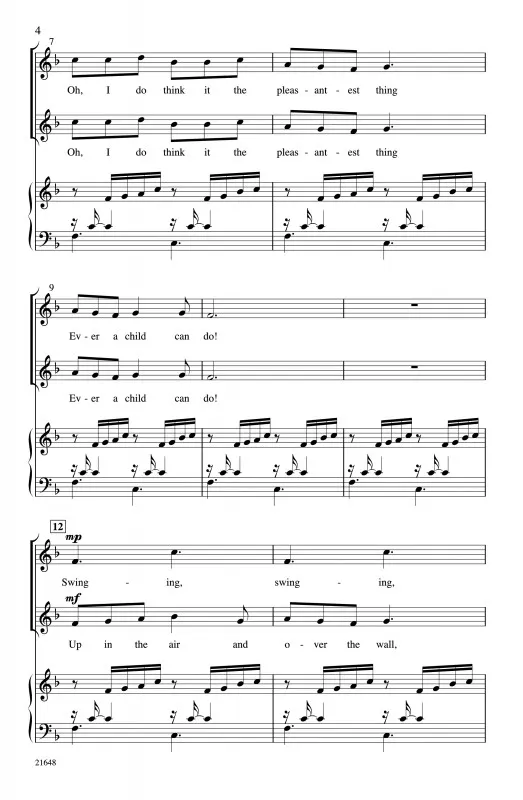 4

7

Oh, I do think it the pleas - ant - est thing

Oh, I do think it the pleas - ant - est thing

9

Ev - er a child can do!

Ev - er a child can do!

12

mp

Swing - ing, swing - ing,

mf

Up in the air and o - ver the wall,

21648